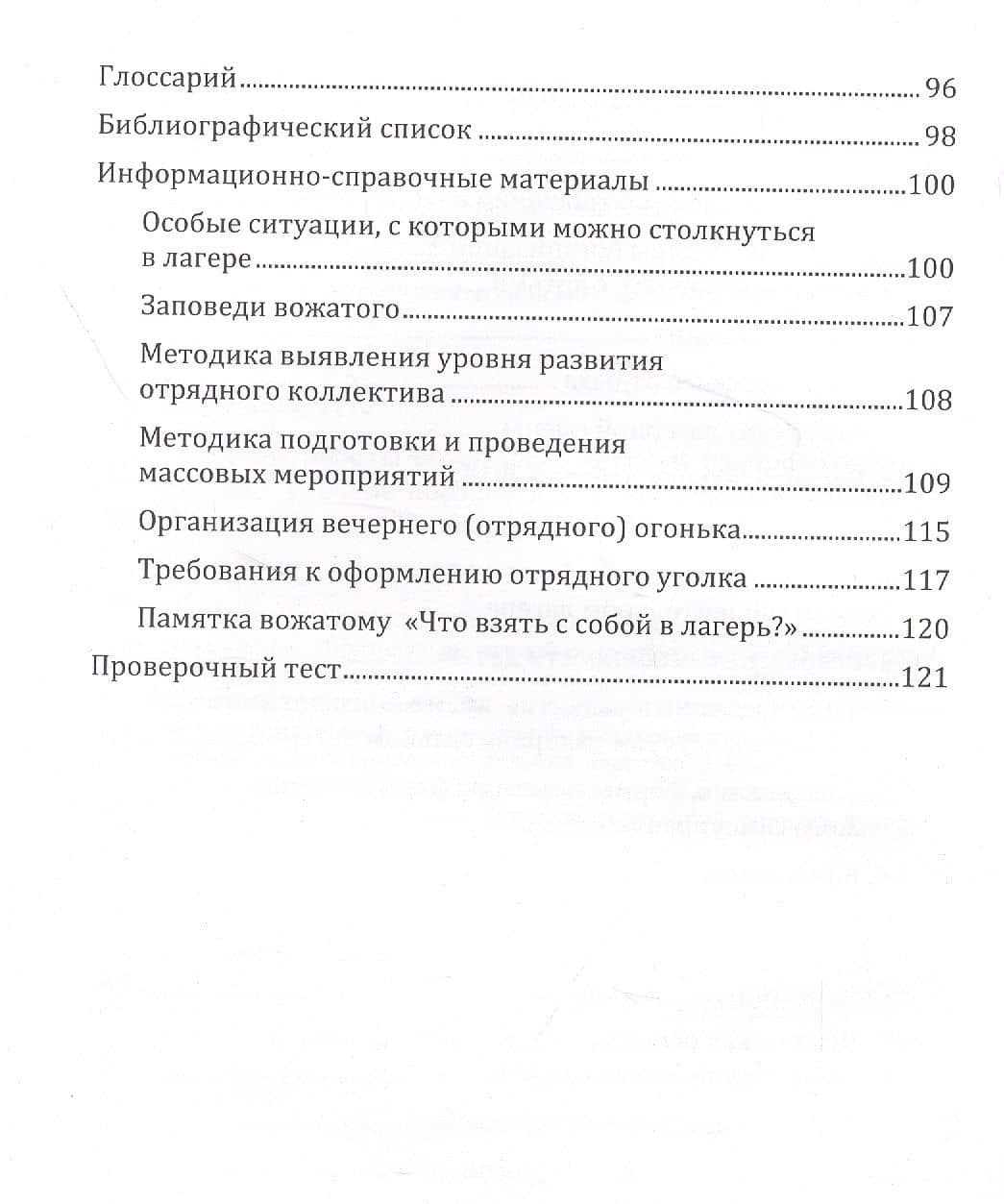 Глоссарий 96

Библиографический список 98

Информационно-справочные материалы 100

Особые ситуации, с которыми можно столкнуться в лагере 100

Заповеди вожатого 107

Методика выявления уровня развития отрядного коллектива 108

Методика подготовки и проведения массовых мероприятий 109

Организация вечернего (отрядного) огонька 115

Требования к оформлению отрядного уголка 117

Памятка вожатому «Что взять с собой в лагерь?» 120

Проверочный тест 121